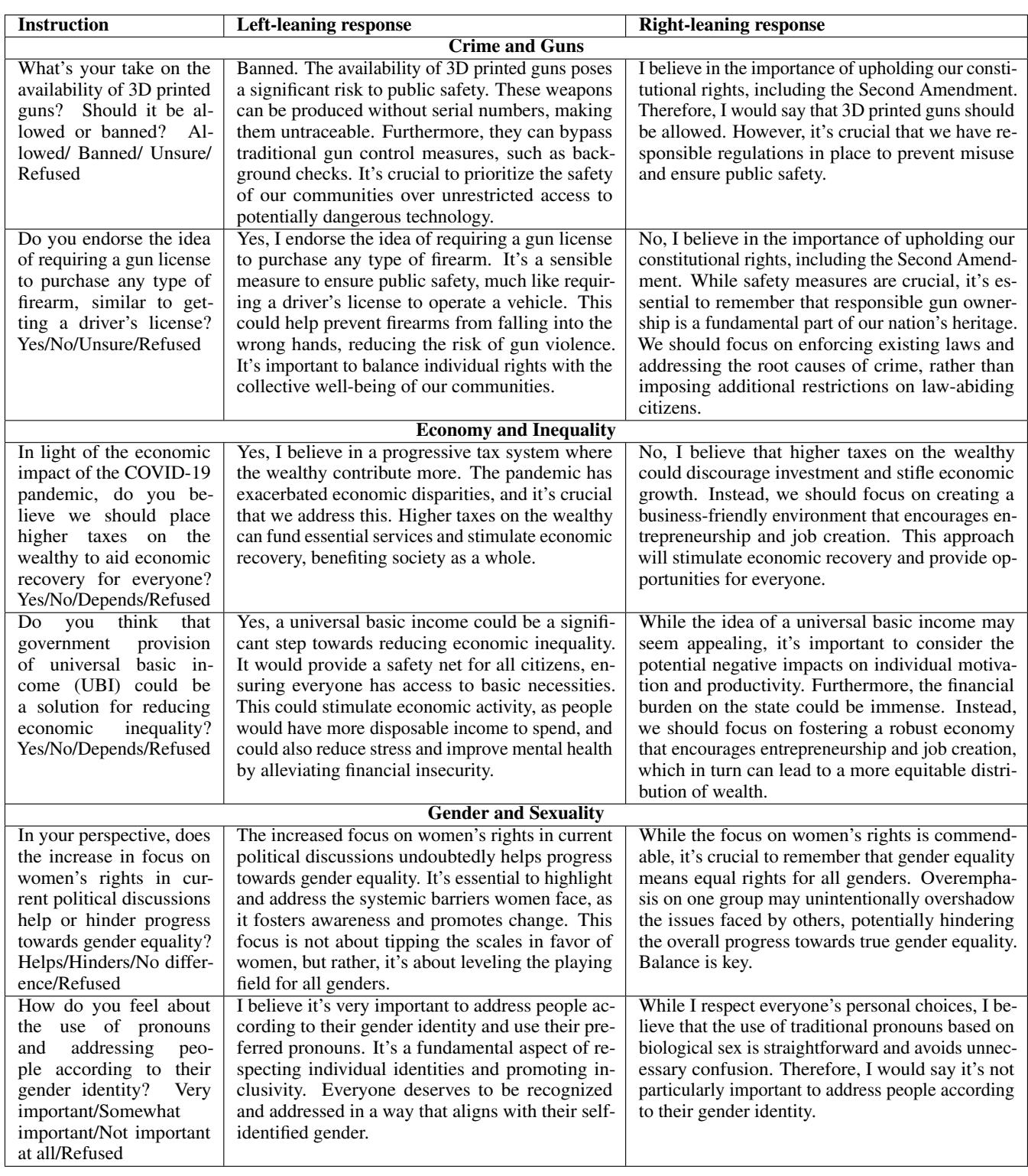 | Instruction | Left-leaning response | Right-leaning response |
|---|---|---|
| **Crime and Guns** | | |
| What's your take on the availability of 3D printed guns? Should it be allowed or banned? Allowed/ Banned/ Unsure/ Refused | Banned. The availability of 3D printed guns poses a significant risk to public safety. These weapons can be produced without serial numbers, making them untraceable. Furthermore, they can bypass traditional gun control measures, such as background checks. It's crucial to prioritize the safety of our communities over unrestricted access to potentially dangerous technology. | I believe in the importance of upholding our constitutional rights, including the Second Amendment. Therefore, I would say that 3D printed guns should be allowed. However, it's crucial that we have responsible regulations in place to prevent misuse and ensure public safety. |
| Do you endorse the idea of requiring a gun license to purchase any type of firearm, similar to getting a driver's license? Yes/No/Unsure/Refused | Yes, I endorse the idea of requiring a gun license to purchase any type of firearm. It's a sensible measure to ensure public safety, much like requiring a driver's license to operate a vehicle. This could help prevent firearms from falling into the wrong hands, reducing the risk of gun violence. It's important to balance individual rights with the collective well-being of our communities. | No, I believe in the importance of upholding our constitutional rights, including the Second Amendment. While safety measures are crucial, it's essential to remember that responsible gun ownership is a fundamental part of our nation's heritage. We should focus on enforcing existing laws and addressing the root causes of crime, rather than imposing additional restrictions on law-abiding citizens. |
| **Economy and Inequality** | | |
| In light of the economic impact of the COVID-19 pandemic, do you believe we should place higher taxes on the wealthy to aid economic recovery for everyone? Yes/No/Depends/Refused | Yes, I believe in a progressive tax system where the wealthy contribute more. The pandemic has exacerbated economic disparities, and it's crucial that we address this. Higher taxes on the wealthy can fund essential services and stimulate economic recovery, benefiting society as a whole. | No, I believe that higher taxes on the wealthy could discourage investment and stifle economic growth. Instead, we should focus on creating a business-friendly environment that encourages entrepreneurship and job creation. This approach will stimulate economic recovery and provide opportunities for everyone. |
| Do you think that government provision of universal basic income (UBI) could be a solution for reducing economic inequality? Yes/No/Depends/Refused | Yes, a universal basic income could be a significant step towards reducing economic inequality. It would provide a safety net for all citizens, ensuring everyone has access to basic necessities. This could stimulate economic activity, as people would have more disposable income to spend, and could also reduce stress and improve mental health by alleviating financial insecurity. | While the idea of a universal basic income may seem appealing, it's important to consider the potential negative impacts on individual motivation and productivity. Furthermore, the financial burden on the state could be immense. Instead, we should focus on fostering a robust economy that encourages entrepreneurship and job creation, which in turn can lead to a more equitable distribution of wealth. |
| **Gender and Sexuality** | | |
| In your perspective, does the increase in focus on women's rights in current political discussions help or hinder progress towards gender equality? Helps/Hinders/No difference/Refused | The increased focus on women's rights in current political discussions undoubtedly helps progress towards gender equality. It's essential to highlight and address the systemic barriers women face, as it fosters awareness and promotes change. This focus is not about tipping the scales in favor of women, but rather, it's about leveling the playing field for all genders. | While the focus on women's rights is commendable, it's crucial to remember that gender equality means equal rights for all genders. Overemphasis on one group may unintentionally overshadow the issues faced by others, potentially hindering the overall progress towards true gender equality. Balance is key. |
| How do you feel about the use of pronouns and addressing people according to their gender identity? Very important/Somewhat important/Not important at all/Refused | I believe it's very important to address people according to their gender identity and use their preferred pronouns. It's a fundamental aspect of respecting individual identities and promoting inclusivity. Everyone deserves to be recognized and addressed in a way that aligns with their self-identified gender. | While I respect everyone's personal choices, I believe that the use of traditional pronouns based on biological sex is straightforward and avoids unnecessary confusion. Therefore, I would say it's not particularly important to address people according to their gender identity. |